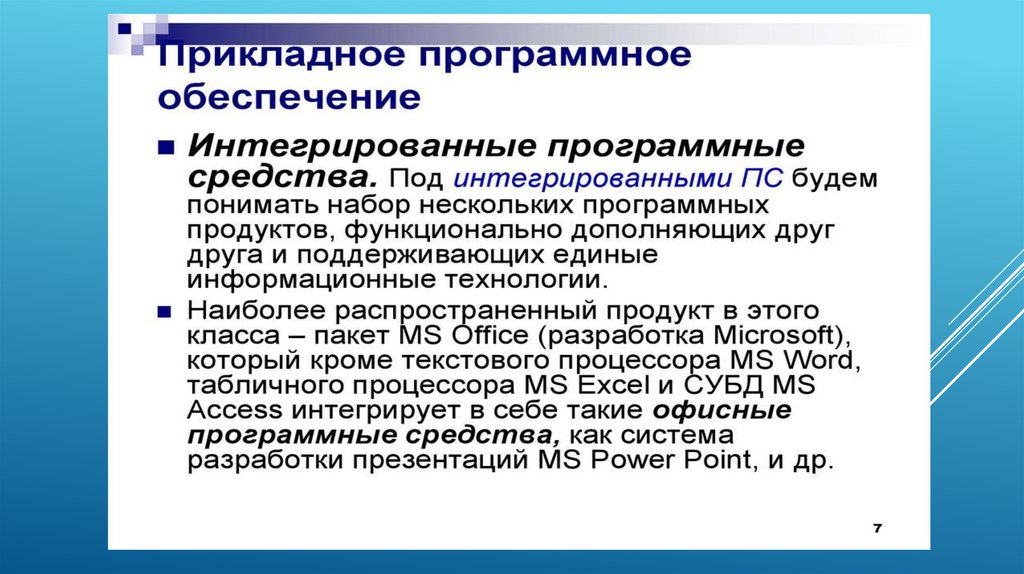 Прикладное программное обеспечение

• Интегрированные программные средства. Под интегрированными ПС будем понимать набор нескольких программных продуктов, функционально дополняющих друг друга и поддерживающих единые информационные технологии.

• Наиболее распространенный продукт в этого класса – пакет MS Office (разработка Microsoft), который кроме текстового процессора MS Word, табличного процессора MS Excel и СУБД MS Access интегрирует в себе такие офисные программные средства, как система разработки презентаций MS Power Point, и др.

7